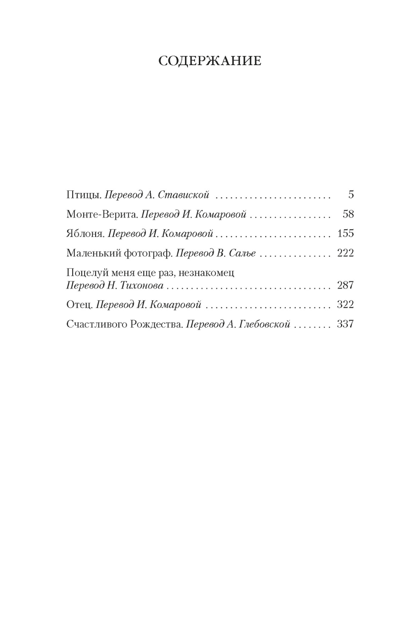 СОДЕРЖАНИЕ

Птицы. Перевод А. Ставиской 5

Монте-Верита. Перевод И. Комаровой 58

Яблоня. Перевод И. Комаровой 155

Маленький фотограф. Перевод В. Салье 222

Поцелуй меня еще раз, незнакомец
Перевод Н. Тихонова 287

Отец. Перевод И. Комаровой 322

Счастливого Рождества. Перевод А. Глебовской 337